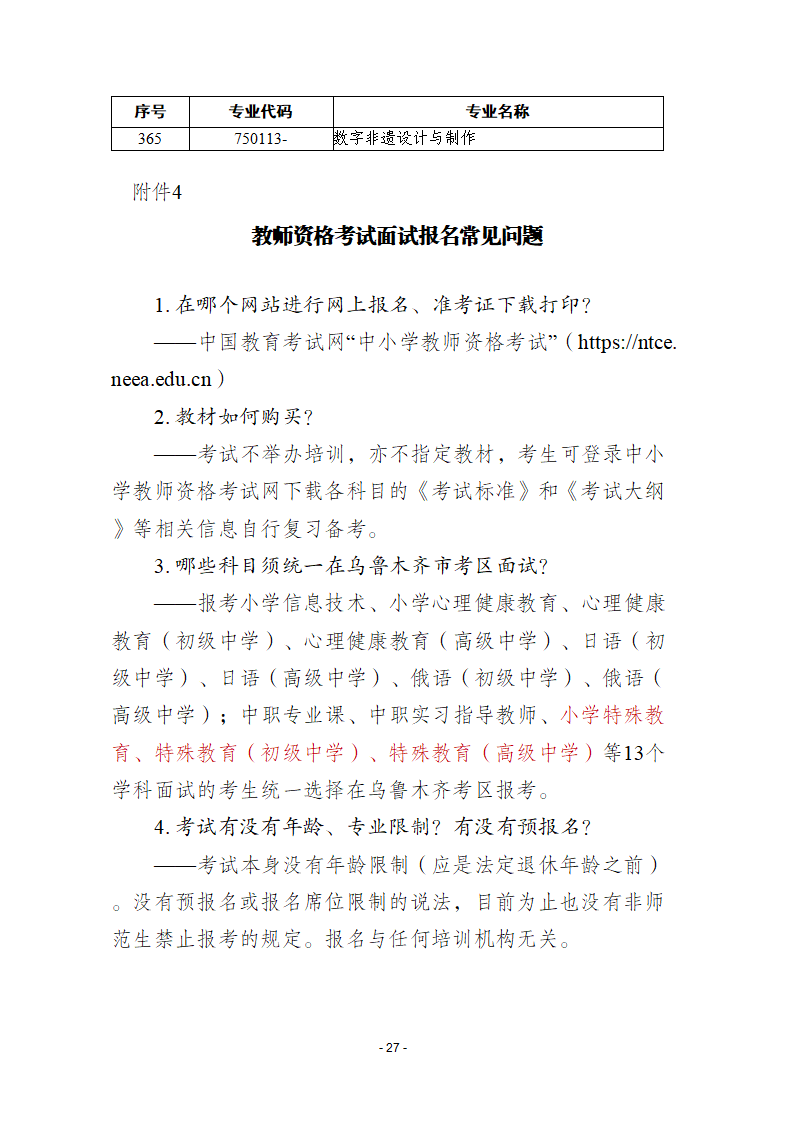 | 序号 | 专业代码 | 专业名称 |
|---|---|---|
| 365 | 750113- | 数字非遗设计与制作 |

附件4

教师资格考试面试报名常见问题

1. 在哪个网站进行网上报名、准考证下载打印？

——中国教育考试网“中小学教师资格考试”（https://ntce.neea.edu.cn）

2. 教材如何购买？

——考试不举办培训，亦不指定教材，考生可登录中小学教师资格考试网下载各科目的《考试标准》和《考试大纲》等相关信息自行复习备考。

3. 哪些科目须统一在乌鲁木齐市考区面试？

——报考小学信息技术、小学心理健康教育、心理健康教育（初级中学）、心理健康教育（高级中学）、日语（初级中学）、日语（高级中学）、俄语（初级中学）、俄语（高级中学）；中职专业课、中职实习指导教师、小学特殊教育、特殊教育（初级中学）、特殊教育（高级中学）等13个学科面试的考生统一选择在乌鲁木齐考区报考。

4. 考试有没有年龄、专业限制？有没有预报名？

——考试本身没有年龄限制（应是法定退休年龄之前）。没有预报名或报名席位限制的说法，目前为止也没有非师范生禁止报考的规定。报名与任何培训机构无关。

- 27 -